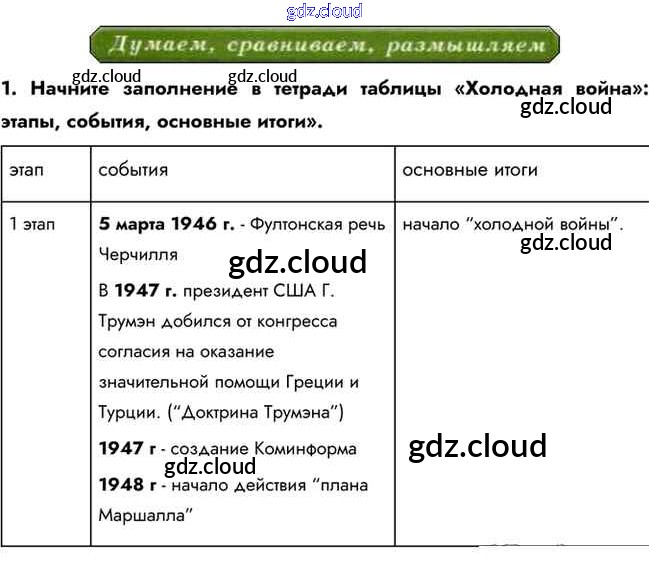 Думаем, сравниваем, размышляем

1. Начните заполнение в тетради таблицы «Холодная война»: этапы, события, основные итоги».

| этап | события | основные итоги |
|---|---|---|
| 1 этап | 5 марта 1946 г. - Фултонская речь Черчилля В 1947 г. президент США Г. Трумэн добился от конгресса согласия на оказание значительной помощи Греции и Турции. ("Доктрина Трумэна") 1947 г - создание Коминформа 1948 г - начало действия "плана Маршалла" | начало "холодной войны". |

gdz.cloud